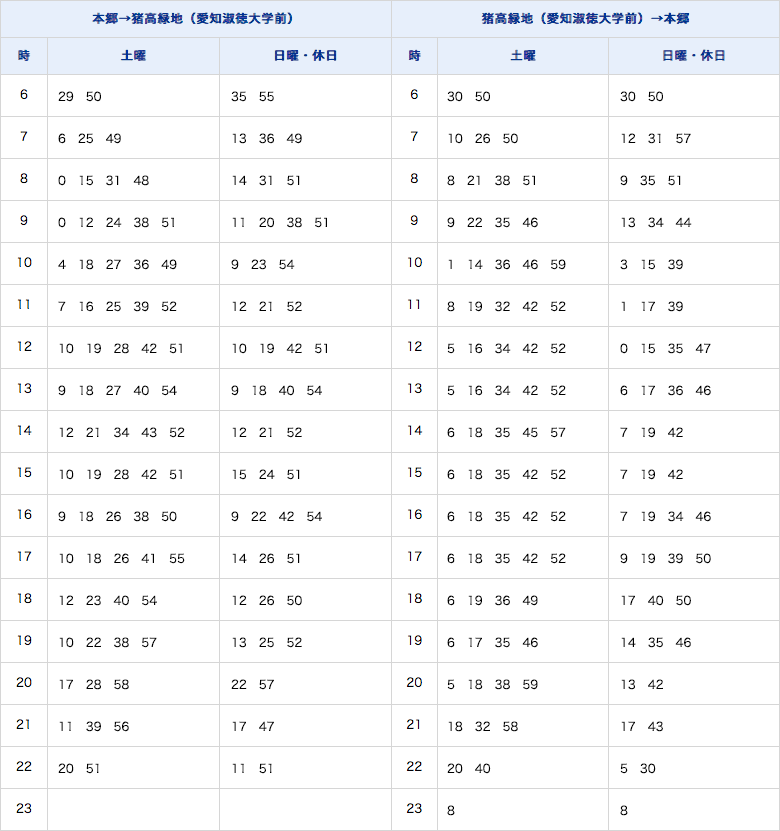 | 本郷→猪高緑地（愛知淑徳大学前） | | | 猪高緑地（愛知淑徳大学前）→本郷 | | |
|---|---|---|---|---|---|
| 時 | 土曜 | 日曜・休日 | 時 | 土曜 | 日曜・休日 |
| 6 | 29 50 | 35 55 | 6 | 30 50 | 30 50 |
| 7 | 6 25 49 | 13 36 49 | 7 | 10 26 50 | 12 31 57 |
| 8 | 0 15 31 48 | 14 31 51 | 8 | 8 21 38 51 | 9 35 51 |
| 9 | 0 12 24 38 51 | 11 20 38 51 | 9 | 9 22 35 46 | 13 34 44 |
| 10 | 4 18 27 36 49 | 9 23 54 | 10 | 1 14 36 46 59 | 3 15 39 |
| 11 | 7 16 25 39 52 | 12 21 52 | 11 | 8 19 32 42 52 | 1 17 39 |
| 12 | 10 19 28 42 51 | 10 19 42 51 | 12 | 5 16 34 42 52 | 0 15 35 47 |
| 13 | 9 18 27 40 54 | 9 18 40 54 | 13 | 5 16 34 42 52 | 6 17 36 46 |
| 14 | 12 21 34 43 52 | 12 21 52 | 14 | 6 18 35 45 57 | 7 19 42 |
| 15 | 10 19 28 42 51 | 15 24 51 | 15 | 6 18 35 42 52 | 7 19 42 |
| 16 | 9 18 26 38 50 | 9 22 42 54 | 16 | 6 18 35 42 52 | 7 19 34 46 |
| 17 | 10 18 26 41 55 | 14 26 51 | 17 | 6 18 35 42 52 | 9 19 39 50 |
| 18 | 12 23 40 54 | 12 26 50 | 18 | 6 19 36 49 | 17 40 50 |
| 19 | 10 22 38 57 | 13 25 52 | 19 | 6 17 35 46 | 14 35 46 |
| 20 | 17 28 58 | 22 57 | 20 | 5 18 38 59 | 13 42 |
| 21 | 11 39 56 | 17 47 | 21 | 18 32 58 | 17 43 |
| 22 | 20 51 | 11 51 | 22 | 20 40 | 5 30 |
| 23 | | | 23 | 8 | 8 |